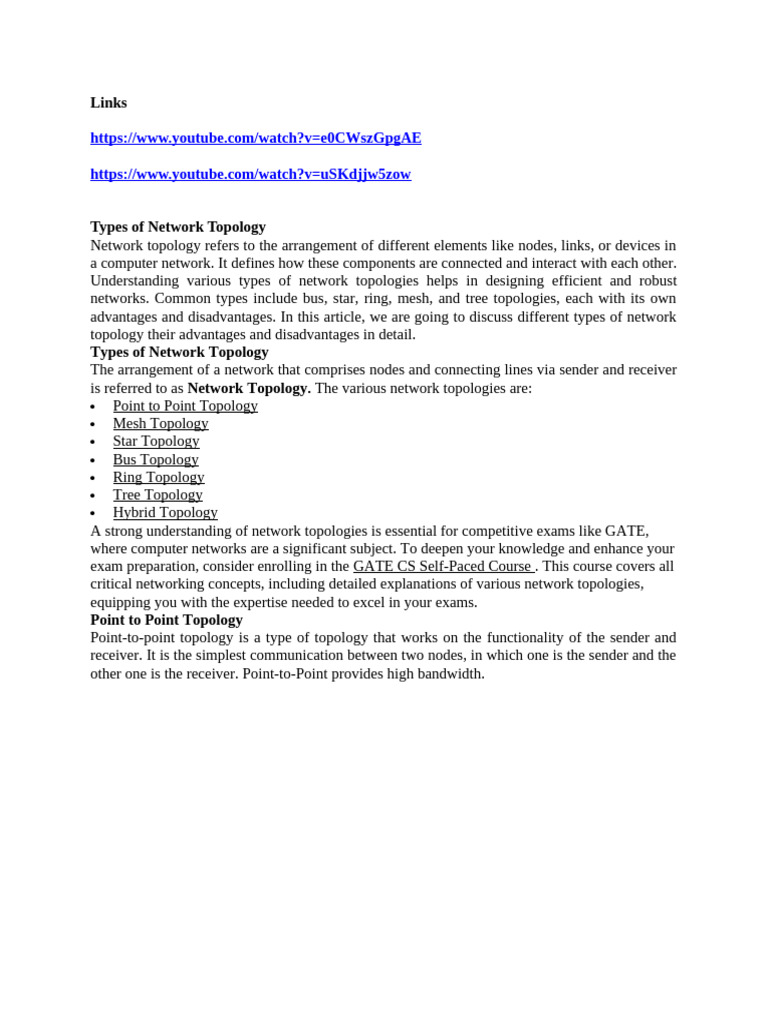 Links

https://www.youtube.com/watch?v=e0CWszGpgAE

https://www.youtube.com/watch?v=uSKdjjw5zow

Types of Network Topology
Network topology refers to the arrangement of different elements like nodes, links, or devices in a computer network. It defines how these components are connected and interact with each other. Understanding various types of network topologies helps in designing efficient and robust networks. Common types include bus, star, ring, mesh, and tree topologies, each with its own advantages and disadvantages. In this article, we are going to discuss different types of network topology their advantages and disadvantages in detail.

Types of Network Topology
The arrangement of a network that comprises nodes and connecting lines via sender and receiver is referred to as Network Topology. The various network topologies are:
• Point to Point Topology
• Mesh Topology
• Star Topology
• Bus Topology
• Ring Topology
• Tree Topology
• Hybrid Topology

A strong understanding of network topologies is essential for competitive exams like GATE, where computer networks are a significant subject. To deepen your knowledge and enhance your exam preparation, consider enrolling in the GATE CS Self-Paced Course . This course covers all critical networking concepts, including detailed explanations of various network topologies, equipping you with the expertise needed to excel in your exams.

Point to Point Topology
Point-to-point topology is a type of topology that works on the functionality of the sender and receiver. It is the simplest communication between two nodes, in which one is the sender and the other one is the receiver. Point-to-Point provides high bandwidth.